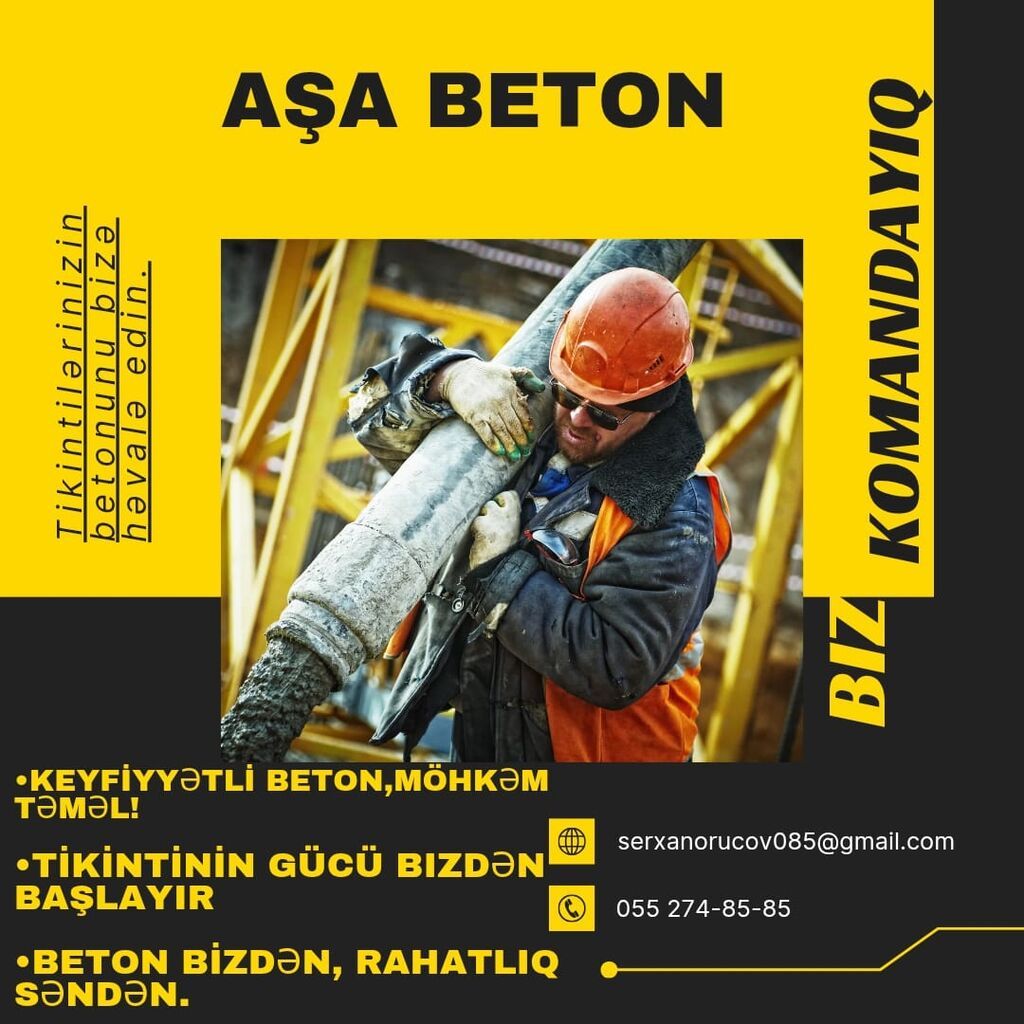 AŞA BETON

Tikintilərinizin betonunu bizə həvalə edin.

BIZ KOMANDAYIQ

•KEYFİYYƏTLİ BETON,MÖHKƏM TƏMƏL!

•TİKİNTİNİN GÜCÜ BIZDƏN BAŞLAYIR

•BETON BİZDƏN, RAHATLIQ SƏNDƏN.

serxanorucov085@gmail.com

055 274-85-85